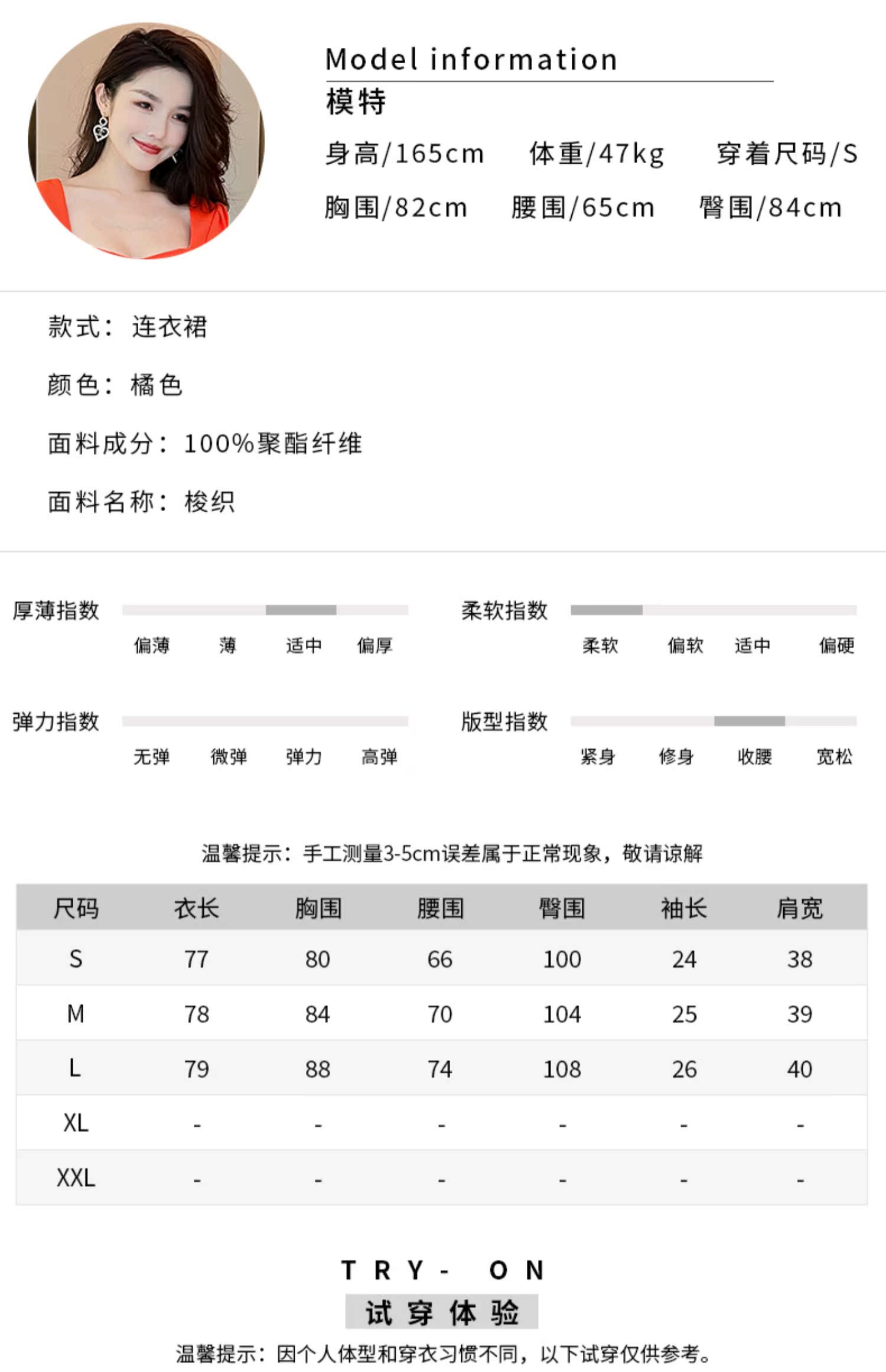 Model information
模特
身高/165cm 体重/47kg 穿着尺码/S
胸围/82cm 腰围/65cm 臀围/84cm

款式：连衣裙

颜色：橘色

面料成分：100%聚酯纤维

面料名称：梭织

厚薄指数
偏薄 薄 适中 偏厚

柔软指数
柔软 偏软 适中 偏硬

弹力指数
无弹 微弹 弹力 高弹

版型指数
紧身 修身 收腰 宽松

温馨提示：手工测量3-5cm误差属于正常现象，敬请谅解

| 尺码 | 衣长 | 胸围 | 腰围 | 臀围 | 袖长 | 肩宽 |
|---|---|---|---|---|---|---|
| S | 77 | 80 | 66 | 100 | 24 | 38 |
| M | 78 | 84 | 70 | 104 | 25 | 39 |
| L | 79 | 88 | 74 | 108 | 26 | 40 |
| XL | - | - | - | - | - | - |
| XXL | - | - | - | - | - | - |

TRY- ON
试穿体验
温馨提示：因个人体型和穿衣习惯不同，以下试穿仅供参考。